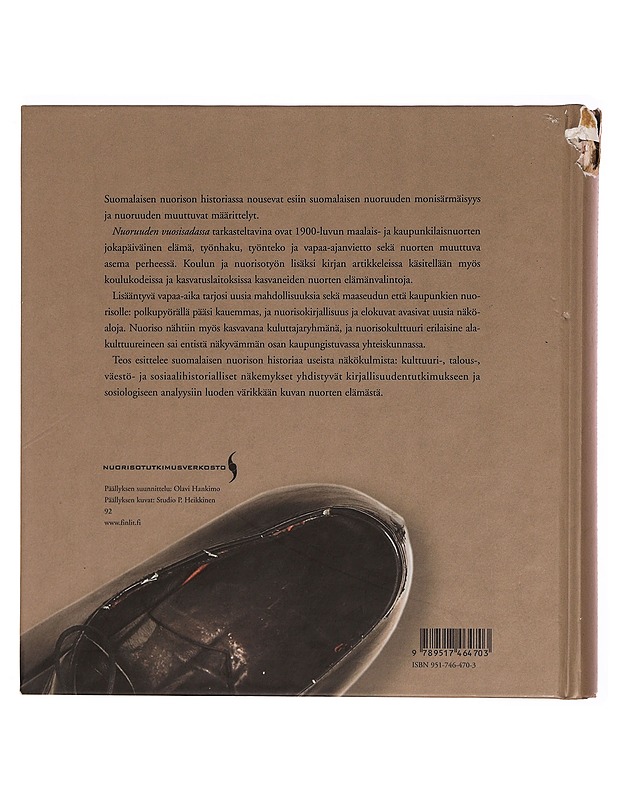 Suomalaisen nuorison historiassa nousevat esiin suomalaisen nuoruuden monisärmäisyys ja nuoruuden muuttuvat määrittelyt.

Nuoruuden vuosisadassa tarkasteltavina ovat 1900-luvun maalais- ja kaupunkilaisnuorten jokapäiväinen elämä, työnhaku, työnteko ja vapaa-ajanvietto sekä nuorten muuttuva asema perheessä. Koulun ja nuorisotyön lisäksi kirjan artikkeleissa käsitellään myös koulukodeissa ja kasvatuslaitoksissa kasvaneiden nuorten elämänvalintoja.

Lisääntyvä vapaa-aika tarjosi uusia mahdollisuuksia sekä maaseudun että kaupunkien nuorisolle: polkupyörällä pääsi kauemmas, ja nuorisokirjallisuus ja elokuvat avasivat uusia näköaloja. Nuoriso nähtiin myös kasvavana kuluttajaryhmänä, ja nuorisokulttuuri erilaisine alakulttuureineen sai entistä näkyvämmän osan kaupungistuvassa yhteiskunnassa.

Teos esittelee suomalaisen nuorison historiaa useista näkökulmista: kulttuuri-, talous-, väestö- ja sosiaalihistorialliset näkemykset yhdistyvät kirjallisuudentutkimukseen ja sosiologiseen analyysiin luoden värikkään kuvan nuorten elämästä.

NUORISOTUTKIMUSVERKOSTO

Päällyksen suunnittelu: Olavi Hankimo
Päällyksen kuvat: Studio P. Heikkinen
92
www.finlit.fi

9 789517 464703
ISBN 951-746-470-3